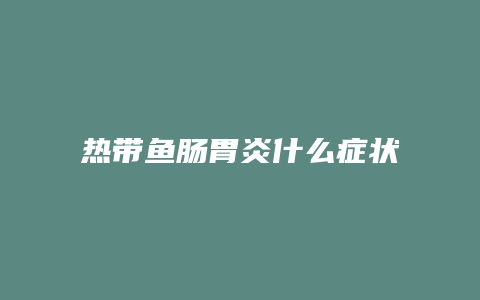 热带鱼肠胃炎什么症状